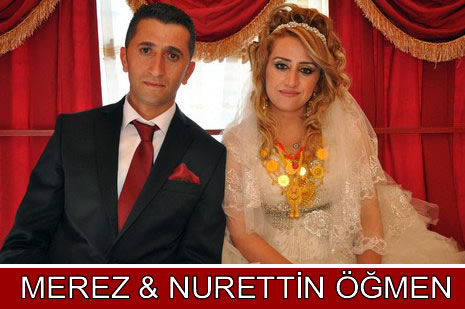 MEREZ & NURETTİN ÖĞMEN